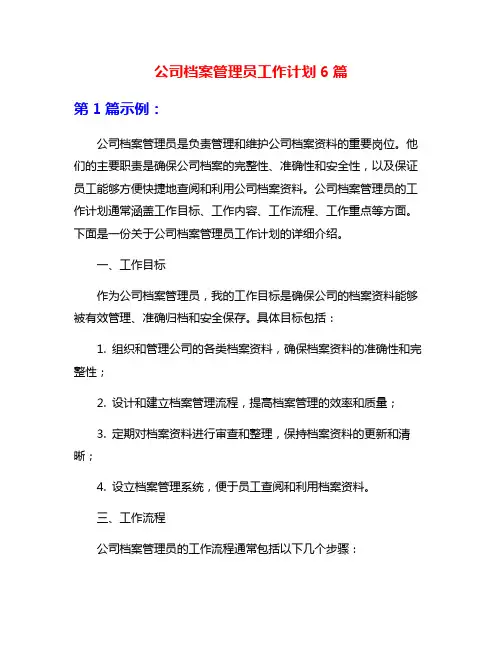 公司档案管理员工作计划 6 篇

第 1 篇示例：

公司档案管理员是负责管理和维护公司档案资料的重要岗位。他们的主要职责是确保公司档案的完整性、准确性和安全性，以及保证员工能够方便快捷地查阅和利用公司档案资料。公司档案管理员的工作计划通常涵盖工作目标、工作内容、工作流程、工作重点等方面。下面是一份关于公司档案管理员工作计划的详细介绍。

一、工作目标

作为公司档案管理员，我的工作目标是确保公司的档案资料能够被有效管理、准确归档和安全保存。具体目标包括：

1. 组织和管理公司的各类档案资料，确保档案资料的准确性和完整性；

2. 设计和建立档案管理流程，提高档案管理的效率和质量；

3. 定期对档案资料进行审查和整理，保持档案资料的更新和清晰；

4. 设立档案管理系统，便于员工查阅和利用档案资料。

三、工作流程

公司档案管理员的工作流程通常包括以下几个步骤：